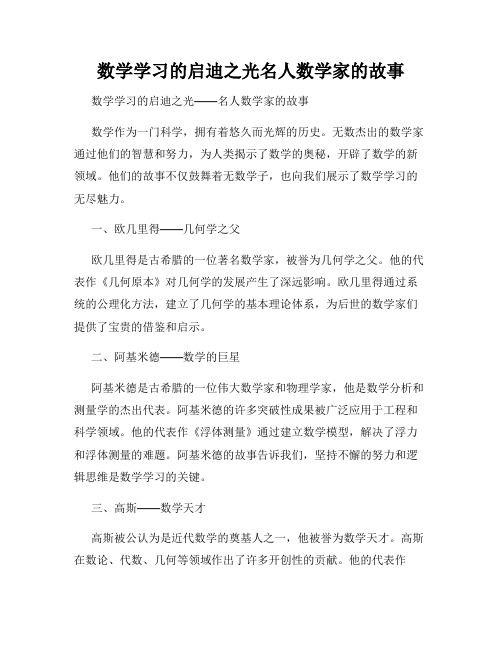 数学学习的启迪之光名人数学家的故事

数学学习的启迪之光——名人数学家的故事

数学作为一门科学，拥有着悠久而光辉的历史。无数杰出的数学家通过他们的智慧和努力，为人类揭示了数学的奥秘，开辟了数学的新领域。他们的故事不仅鼓舞着无数学子，也向我们展示了数学学习的无尽魅力。

一、欧几里得——几何学之父

欧几里得是古希腊的一位著名数学家，被誉为几何学之父。他的代表作《几何原本》对几何学的发展产生了深远影响。欧几里得通过系统的公理化方法，建立了几何学的基本理论体系，为后世的数学家们提供了宝贵的借鉴和启示。

二、阿基米德——数学的巨星

阿基米德是古希腊的一位伟大数学家和物理学家，他是数学分析和测量学的杰出代表。阿基米德的许多突破性成果被广泛应用于工程和科学领域。他的代表作《浮体测量》通过建立数学模型，解决了浮力和浮体测量的难题。阿基米德的故事告诉我们，坚持不懈的努力和逻辑思维是数学学习的关键。

三、高斯——数学天才

高斯被公认为是近代数学的奠基人之一，他被誉为数学天才。高斯在数论、代数、几何等领域作出了许多开创性的贡献。他的代表作